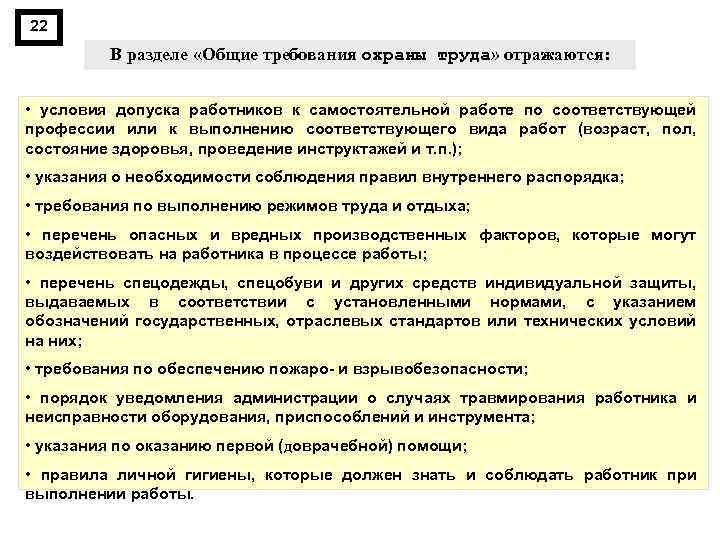 22

В разделе «Общие требования охраны труда» отражаются:

• условия допуска работников к самостоятельной работе по соответствующей профессии или к выполнению соответствующего вида работ (возраст, пол, состояние здоровья, проведение инструктажей и т.п.);

• указания о необходимости соблюдения правил внутреннего распорядка;

• требования по выполнению режимов труда и отдыха;

• перечень опасных и вредных производственных факторов, которые могут воздействовать на работника в процессе работы;

• перечень спецодежды, спецобуви и других средств индивидуальной защиты, выдаваемых в соответствии с установленными нормами, с указанием обозначений государственных, отраслевых стандартов или технических условий на них;

• требования по обеспечению пожаро- и взрывобезопасности;

• порядок уведомления администрации о случаях травмирования работника и неисправности оборудования, приспособлений и инструмента;

• указания по оказанию первой (доврачебной) помощи;

• правила личной гигиены, которые должен знать и соблюдать работник при выполнении работы.